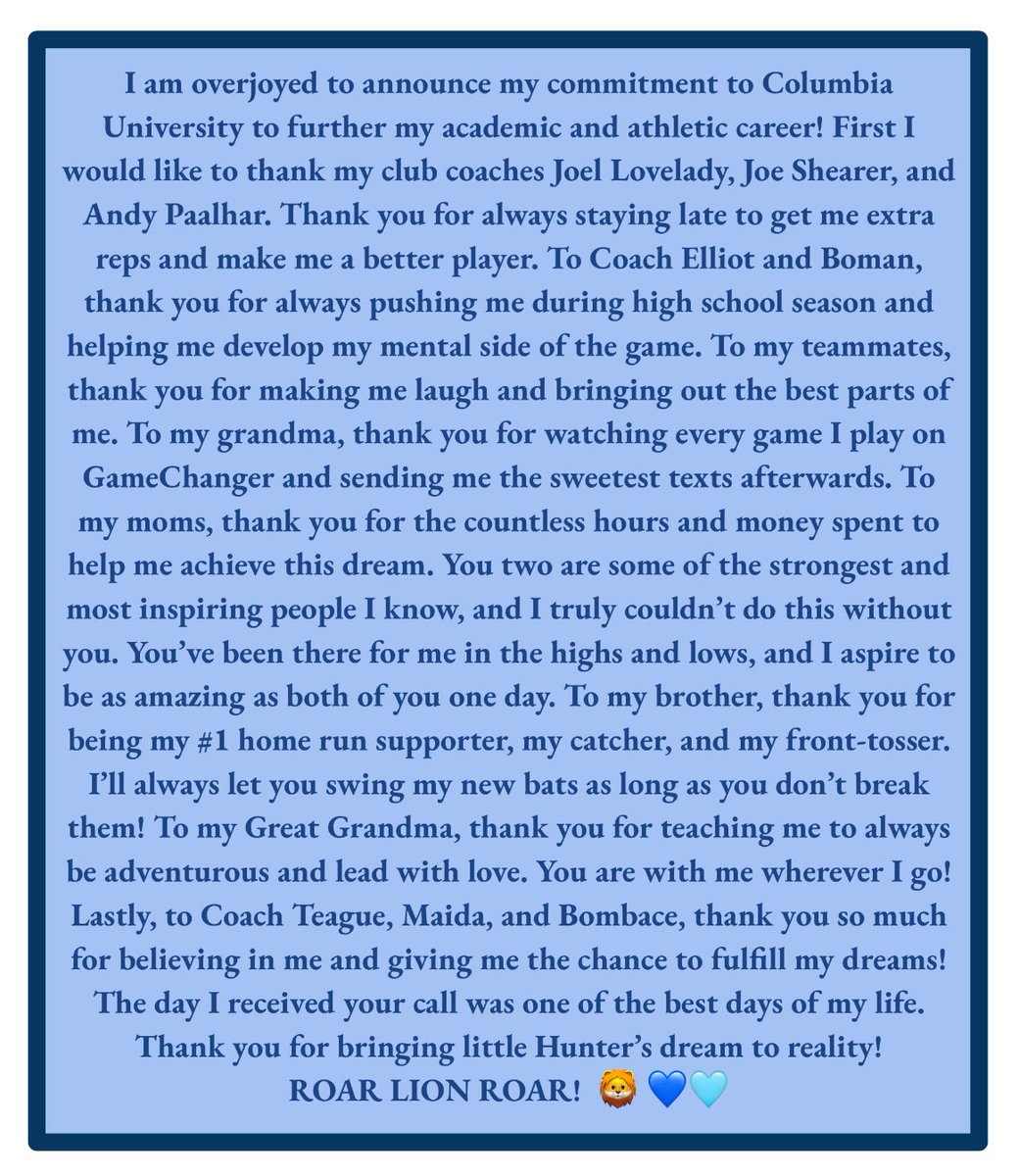 I am overjoyed to announce my commitment to Columbia University to further my academic and athletic career! First I would like to thank my club coaches Joel Lovelady, Joe Shearer, and Andy Paalhar. Thank you for always staying late to get me extra reps and make me a better player. To Coach Elliot and Boman, thank you for always pushing me during high school season and helping me develop my mental side of the game. To my teammates, thank you for making me laugh and bringing out the best parts of me. To my grandma, thank you for watching every game I play on GameChanger and sending me the sweetest texts afterwards. To my moms, thank you for the countless hours and money spent to help me achieve this dream. You two are some of the strongest and most inspiring people I know, and I truly couldn't do this without you. You've been there for me in the highs and lows, and I aspire to be as amazing as both of you one day. To my brother, thank you for being my #1 home run supporter, my catcher, and my front-tosser. I'll always let you swing my new bats as long as you don't break them! To my Great Grandma, thank you for teaching me to always be adventurous and lead with love. You are with me wherever I go! Lastly, to Coach Teague, Maida, and Bombace, thank you so much for believing in me and giving me the chance to fulfill my dreams! The day I received your call was one of the best days of my life. Thank you for bringing little Hunter's dream to reality!
ROAR LION ROAR! 🦁 💙🩵